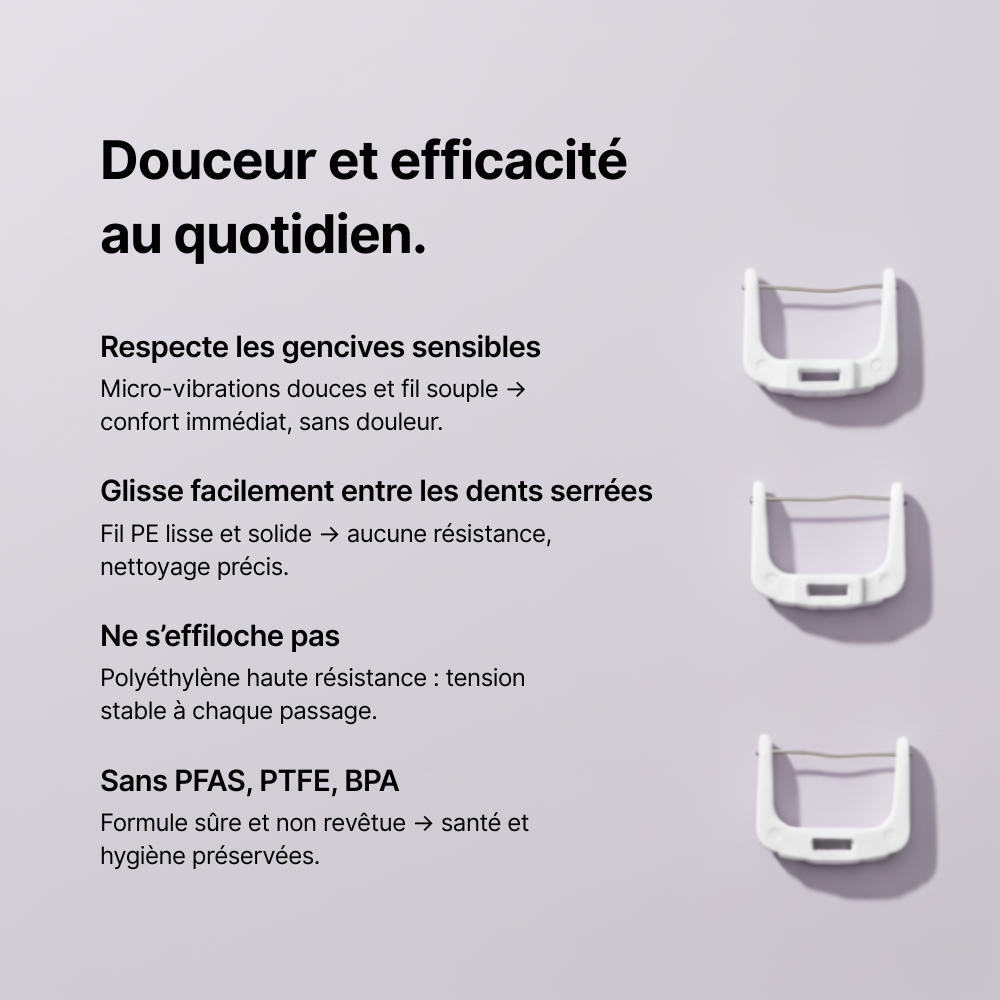 Douceur et efficacité au quotidien.

Respecte les gencives sensibles
Micro-vibrations douces et fil souple → confort immédiat, sans douleur.

Glisse facilement entre les dents serrées
Fil PE lisse et solide → aucune résistance, nettoyage précis.

Ne s'effiloche pas
Polyéthylène haute résistance : tension stable à chaque passage.

Sans PFAS, PTFE, BPA
Formule sûre et non revêtue → santé et hygiène préservées.